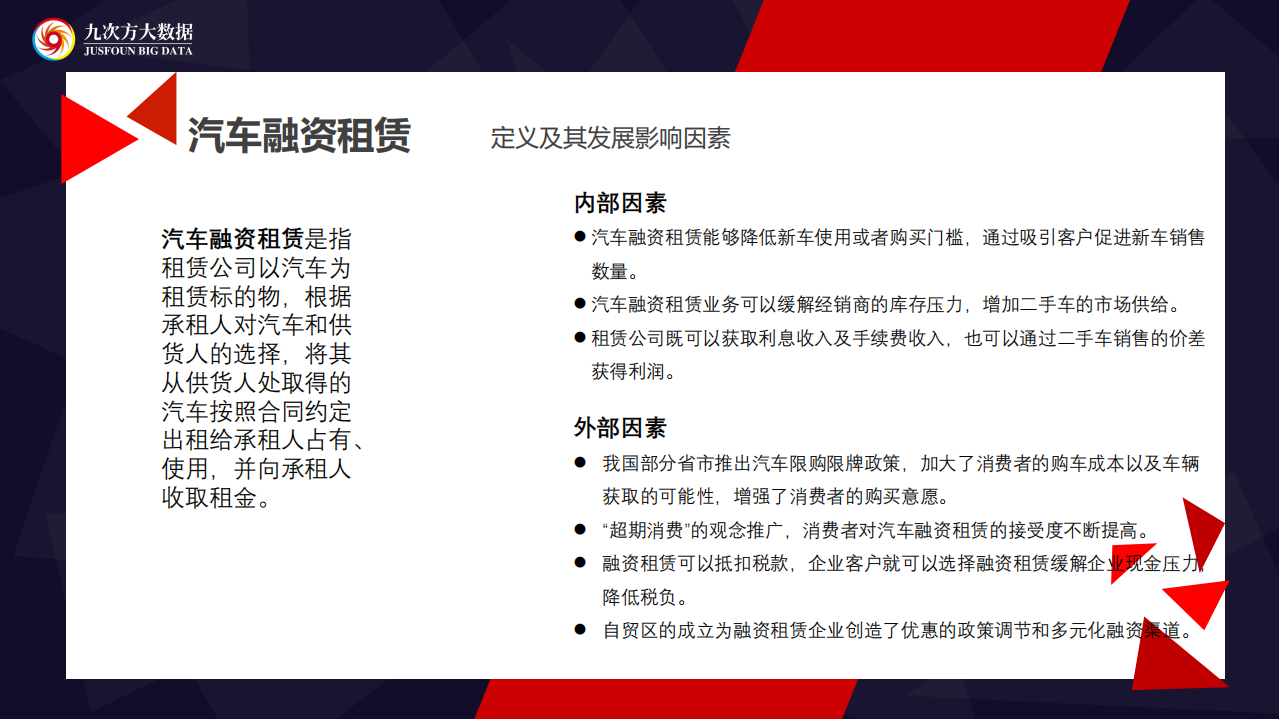 九次方大数据
JUSFOUN BIG DATA

汽车融资租赁

定义及其发展影响因素

汽车融资租赁是指租赁公司以汽车为租赁标的物，根据承租人对汽车和供货人的选择，将其从供货人处取得的汽车按照合同约定出租给承租人占有、使用，并向承租人收取租金。

内部因素

● 汽车融资租赁能够降低新车使用或者购买门槛，通过吸引客户促进新车销售数量。

● 汽车融资租赁业务可以缓解经销商的库存压力，增加二手车的市场供给。

● 租赁公司既可以获取利息收入及手续费收入，也可以通过二手车销售的价差获得利润。

外部因素

● 我国部分省市推出汽车限购限牌政策，加大了消费者的购车成本以及车辆获取的可能性，增强了消费者的购买意愿。

● “超期消费”的观念推广，消费者对汽车融资租赁的接受度不断提高。

● 融资租赁可以抵扣税款，企业客户就可以选择融资租赁缓解企业现金压力，降低税负。

● 自贸区的成立为融资租赁企业创造了优惠的政策调节和多元化融资渠道。